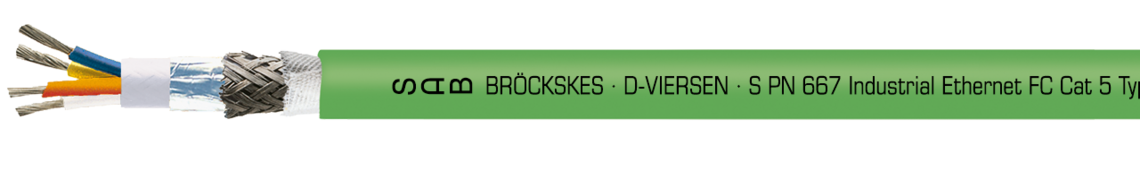 SAB BRÖCKSKES · D-VIERSEN · S PN 667 Industrial Ethernet FC Cat 5 Typ